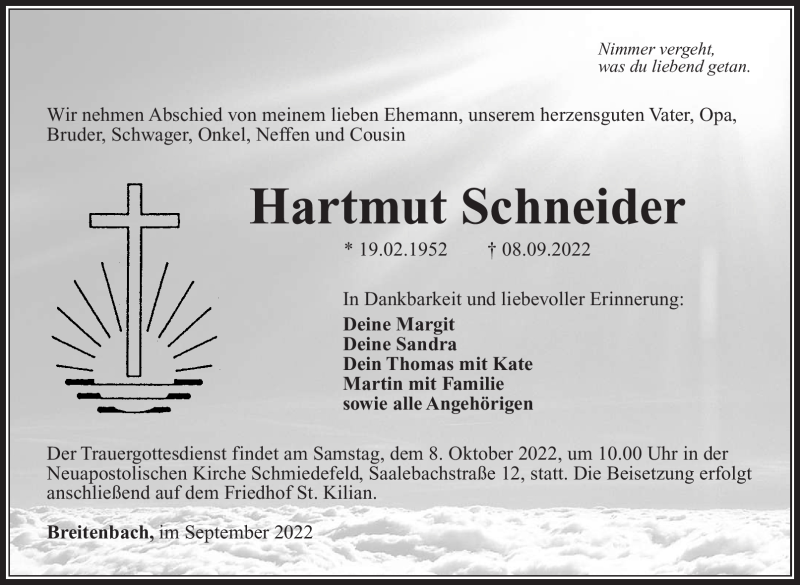 Nimmer vergeht, was du liebend getan.

Wir nehmen Abschied von meinem lieben Ehemann, unserem herzensguten Vater, Opa, Bruder, Schwager, Onkel, Neffen und Cousin

Hartmut Schneider

* 19.02.1952 † 08.09.2022

In Dankbarkeit und liebevoller Erinnerung:
Deine Margit
Deine Sandra
Dein Thomas mit Kate
Martin mit Familie
sowie alle Angehörigen

Der Trauergottesdienst findet am Samstag, dem 8. Oktober 2022, um 10.00 Uhr in der Neuapostolischen Kirche Schmiedefeld, Saalebachstraße 12, statt. Die Beisetzung erfolgt anschließend auf dem Friedhof St. Kilian.

Breitenbach, im September 2022